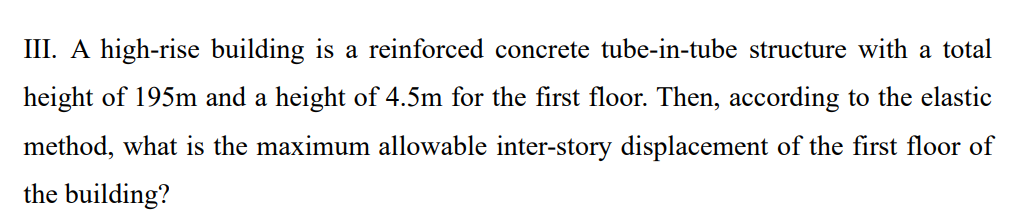 III. A high-rise building is a reinforced concrete tube-in-tube structure with a total height of 195m and a height of 4.5m for the first floor. Then, according to the elastic method, what is the maximum allowable inter-story displacement of the first floor of the building?